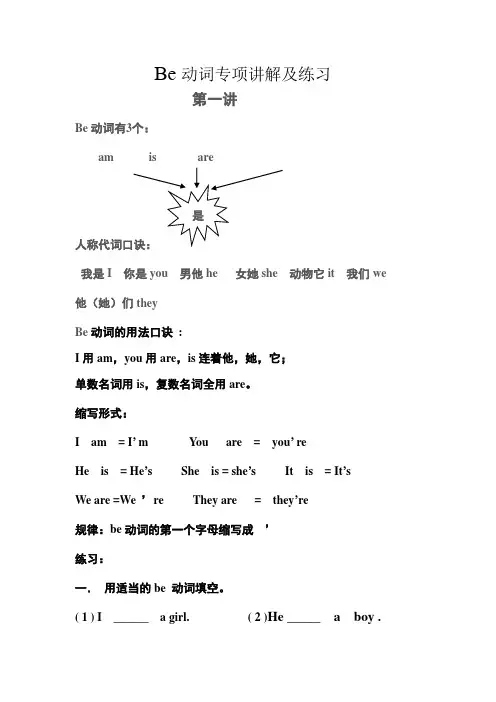 Be 动词专项讲解及练习

第一讲

Be 动词有3个：

am is are

是

人称代词口诀：

我是 I 你是 you 男他 he 女她 she 动物它 it 我们 we 他（她）们 they

Be 动词的用法口诀 ：

I 用 am，you 用 are，is 连着他，她，它；

单数名词用 is，复数名词全用 are。

缩写形式：

I am = I' m You are = you' re

He is = He's She is = she's It is = It's

We are =We ' re They are = they're

规律：be 动词的第一个字母缩写成 '

练习：

一． 用适当的 be 动词填空。

( 1 ) I ______ a girl. ( 2 )He ______ a boy .